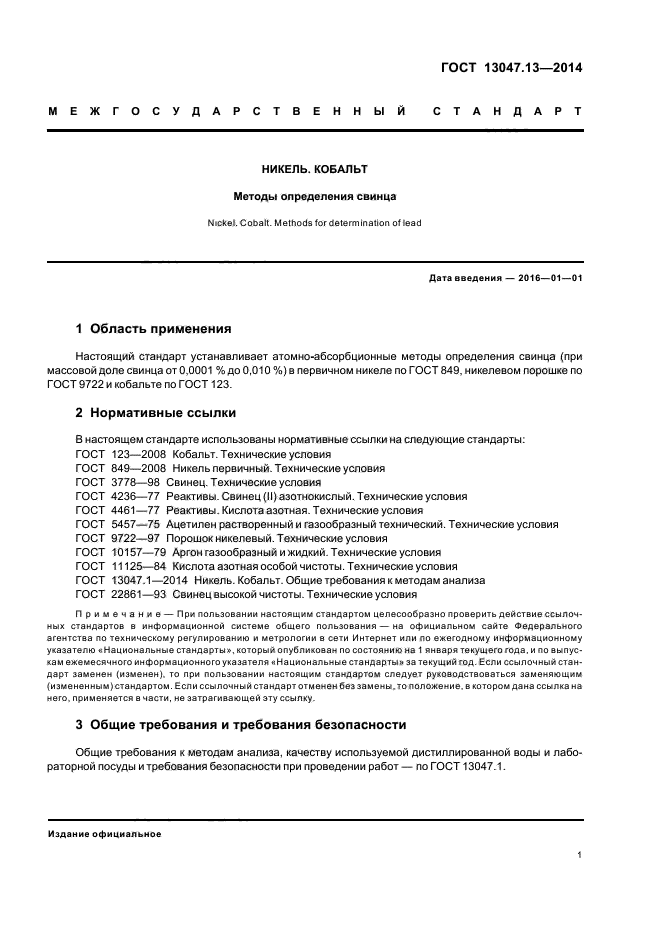 ГОСТ 13047.13—2014

МЕЖГОСУДАРСТВЕННЫЙ СТАНДАРТ

НИКЕЛЬ. КОБАЛЬТ

Методы определения свинца

Nickel. Cobalt. Methods for determination of lead

Дата введения — 2016—01—01

1 Область применения

Настоящий стандарт устанавливает атомно-абсорбционные методы определения свинца (при массовой доле свинца от 0,0001 % до 0,010 %) в первичном никеле по ГОСТ 849, никелевом порошке по ГОСТ 9722 и кобальте по ГОСТ 123.

2 Нормативные ссылки

В настоящем стандарте использованы нормативные ссылки на следующие стандарты:
ГОСТ 123—2008 Кобальт. Технические условия
ГОСТ 849—2008 Никель первичный. Технические условия
ГОСТ 3778—98 Свинец. Технические условия
ГОСТ 4236—77 Реактивы. Свинец (II) азотнокислый. Технические условия
ГОСТ 4461—77 Реактивы. Кислота азотная. Технические условия
ГОСТ 5457—75 Ацетилен растворенный и газообразный технический. Технические условия
ГОСТ 9722—97 Порошок никелевый. Технические условия
ГОСТ 10157—79 Аргон газообразный и жидкий. Технические условия
ГОСТ 11125—84 Кислота азотная особой чистоты. Технические условия
ГОСТ 13047.1—2014 Никель. Кобальт. Общие требования к методам анализа
ГОСТ 22861—93 Свинец высокой чистоты. Технические условия

Примечание — При пользовании настоящим стандартом целесообразно проверить действие ссылочных стандартов в информационной системе общего пользования — на официальном сайте Федерального агентства по техническому регулированию и метрологии в сети Интернет или по ежегодному информационному указателю «Национальные стандарты», который опубликован по состоянию на 1 января текущего года, и по выпускам ежемесячного информационного указателя «Национальные стандарты» за текущий год. Если ссылочный стандарт заменен (изменен), то при пользовании настоящим стандартом следует руководствоваться заменяющим (измененным) стандартом. Если ссылочный стандарт отменен без замены, то положение, в котором дана ссылка на него, применяется в части, не затрагивающей эту ссылку.

3 Общие требования и требования безопасности

Общие требования к методам анализа, качеству используемой дистиллированной воды и лабораторной посуды и требования безопасности при проведении работ — по ГОСТ 13047.1.

Издание официальное

1